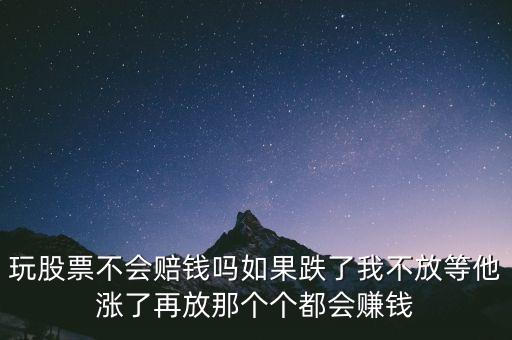 玩股票不会赔钱吗如果跌了我不放等他涨了再放那个个都会赚钱